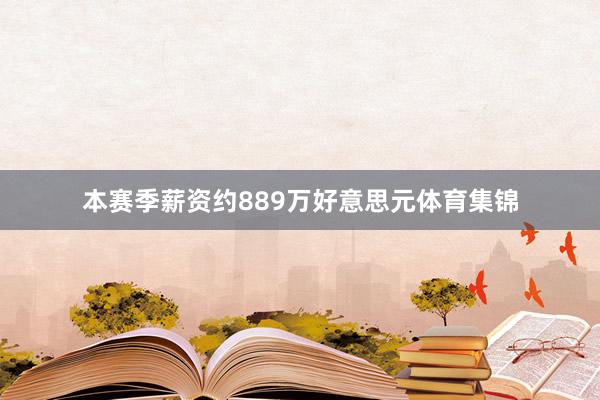 本赛季薪资约889万好意思元体育集锦